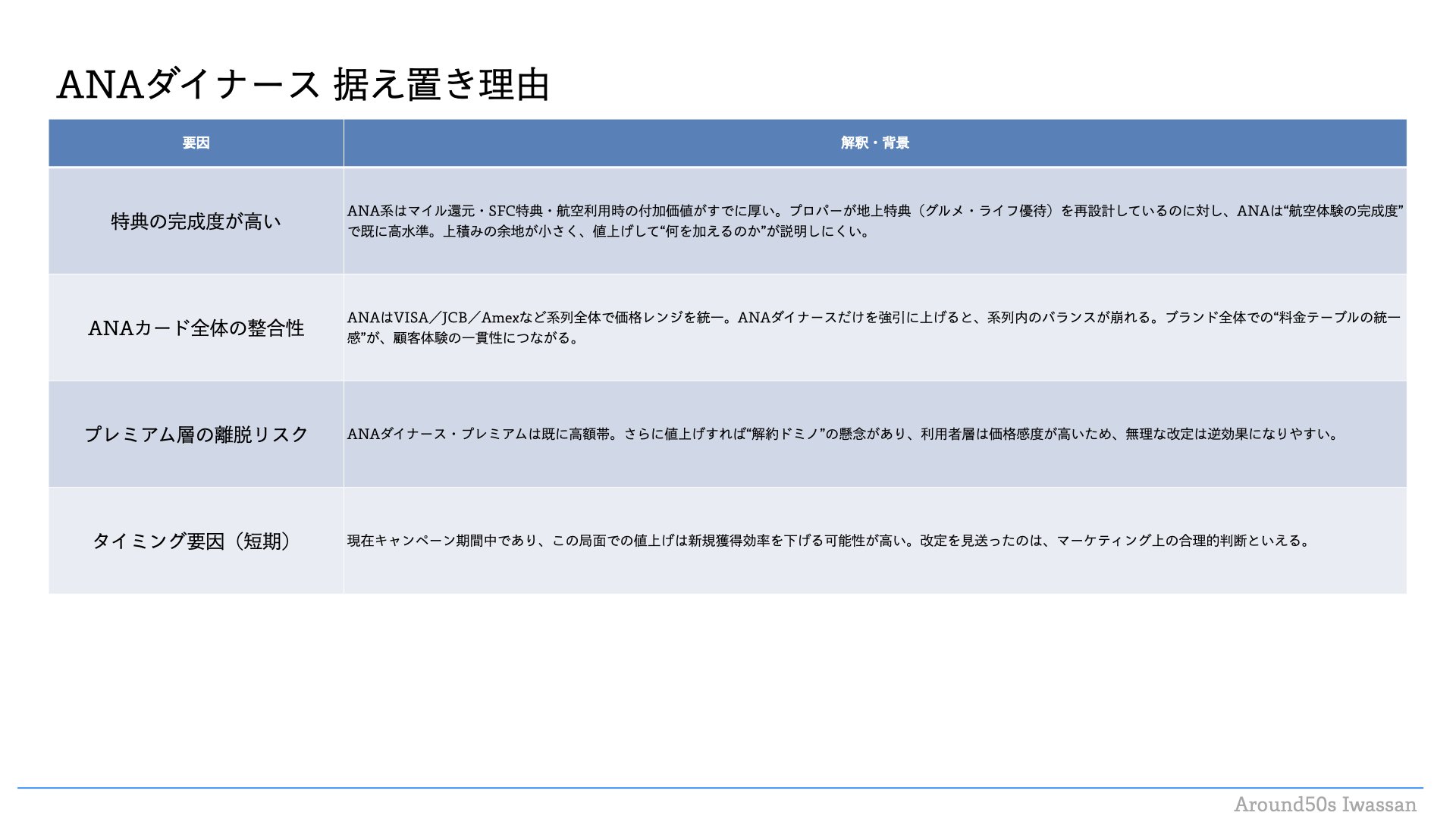 ANAダイナース 据え置き理由

| 要因 | 解釈・背景 |
|---|---|
| 特典の完成度が高い | ANA系はマイル還元・SFC特典・航空利用時の付加価値がすでに厚い。プロパーが地上特典（グルメ・ライフ優待）を再設計しているのに対し、ANAは“航空体験の完成度”で既に高水準。上積みの余地が小さく、値上げして“何を加えるのか”が説明しにくい。 |
| ANAカード全体の整合性 | ANAはVISA／JCB／Amexなど系列全体で価格レンジを統一。ANAダイナースだけを強引に上げると、系列内のバランスが崩れる。ブランド全体での“料金テーブルの統一感”が、顧客体験の一貫性につながる。 |
| プレミアム層の離脱リスク | ANAダイナース・プレミアムは既に高額帯。さらに値上げすれば“解約ドミノ”の懸念があり、利用者層は価格感度が高いため、無理な改定は逆効果になりやすい。 |
| タイミング要因（短期） | 現在キャンペーン期間中であり、この局面での値上げは新規獲得効率を下げる可能性が高い。改定を見送ったのは、マーケティング上の合理的判断といえる。 |

Around50s Iwassan